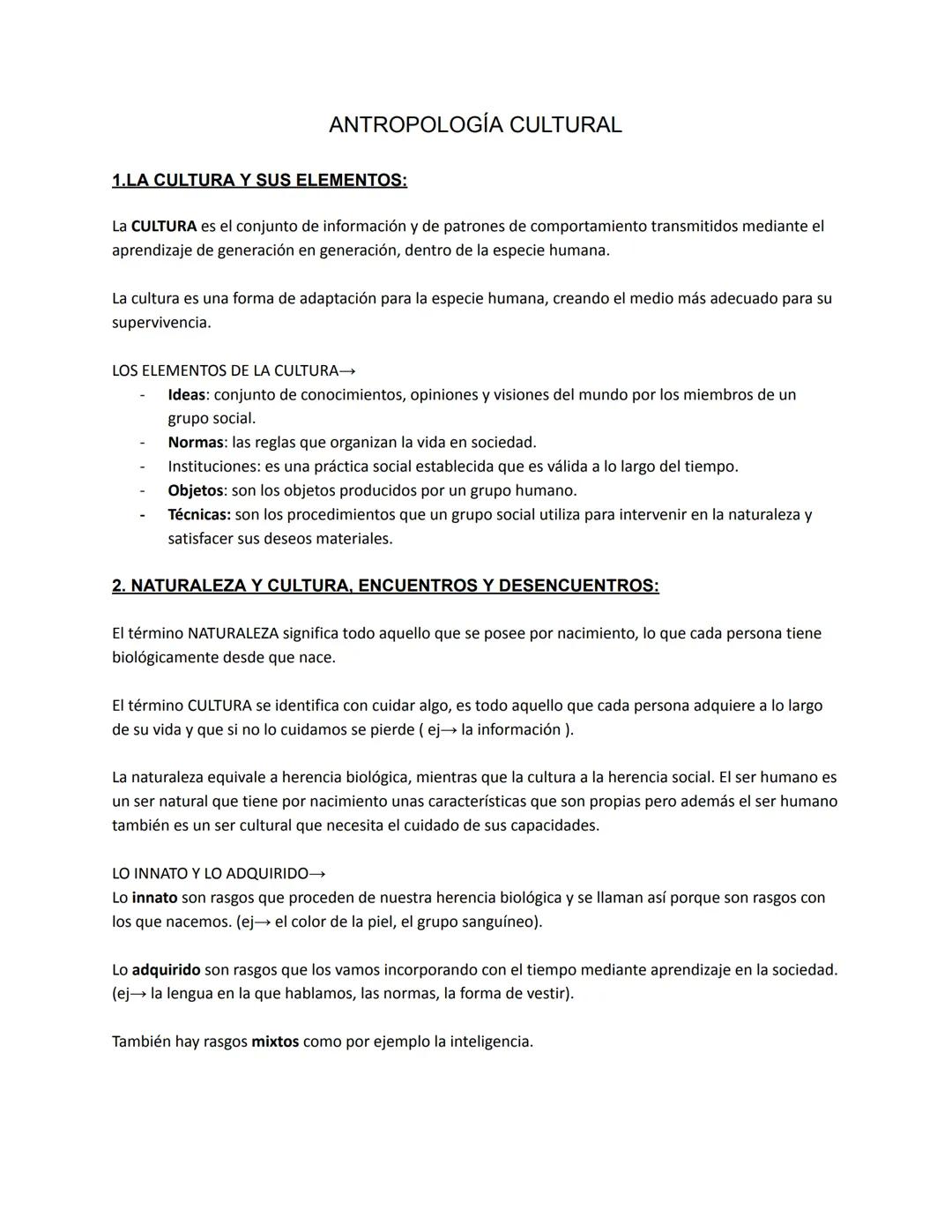 ANTROPOLOGÍA CULTURAL

1.LA CULTURA Y SUS ELEMENTOS:

La CULTURA es el conjunto de información y de patrones de comportamiento transmitidos mediante el aprendizaje de generación en generación, dentro de la especie humana.

La cultura es una forma de adaptación para la especie humana, creando el medio más adecuado para su supervivencia.

LOS ELEMENTOS DE LA CULTURA→
- Ideas: conjunto de conocimientos, opiniones y visiones del mundo por los miembros de un grupo social.
- Normas: las reglas que organizan la vida en sociedad.
- Instituciones: es una práctica social establecida que es válida a lo largo del tiempo.
- Objetos: son los objetos producidos por un grupo humano.
- Técnicas: son los procedimientos que un grupo social utiliza para intervenir en la naturaleza y satisfacer sus deseos materiales.

2. NATURALEZA Y CULTURA, ENCUENTROS Y DESENCUENTROS:

El término NATURALEZA significa todo aquello que se posee por nacimiento, lo que cada persona tiene biológicamente desde que nace.

El término CULTURA se identifica con cuidar algo, es todo aquello que cada persona adquiere a lo largo de su vida y que si no lo cuidamos se pierde ( ej→ la información ).

La naturaleza equivale a herencia biológica, mientras que la cultura a la herencia social. El ser humano es un ser natural que tiene por nacimiento unas características que son propias pero además el ser humano también es un ser cultural que necesita el cuidado de sus capacidades.

LO INNATO Y LO ADQUIRIDO→
Lo innato son rasgos que proceden de nuestra herencia biológica y se llaman así porque son rasgos con los que nacemos. (ej→ el color de la piel, el grupo sanguíneo).

Lo adquirido son rasgos que los vamos incorporando con el tiempo mediante aprendizaje en la sociedad. (ej→ la lengua en la que hablamos, las normas, la forma de vestir).

También hay rasgos mixtos como por ejemplo la inteligencia.